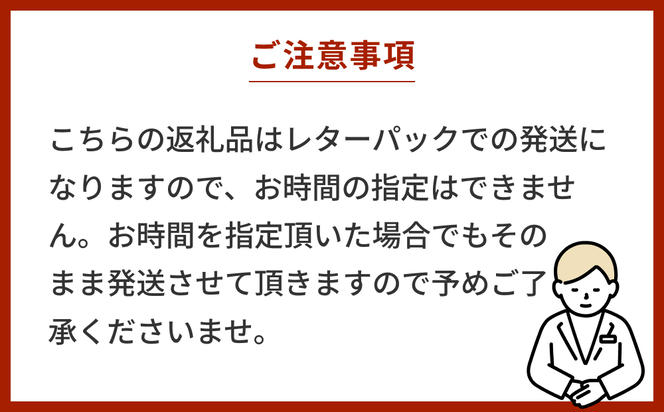 ご注意事項

こちらの返礼品はレターパックでの発送になりますので、お時間の指定はできません。お時間を指定頂いた場合でもそのまま発送させて頂きますので予めご了承くださいませ。